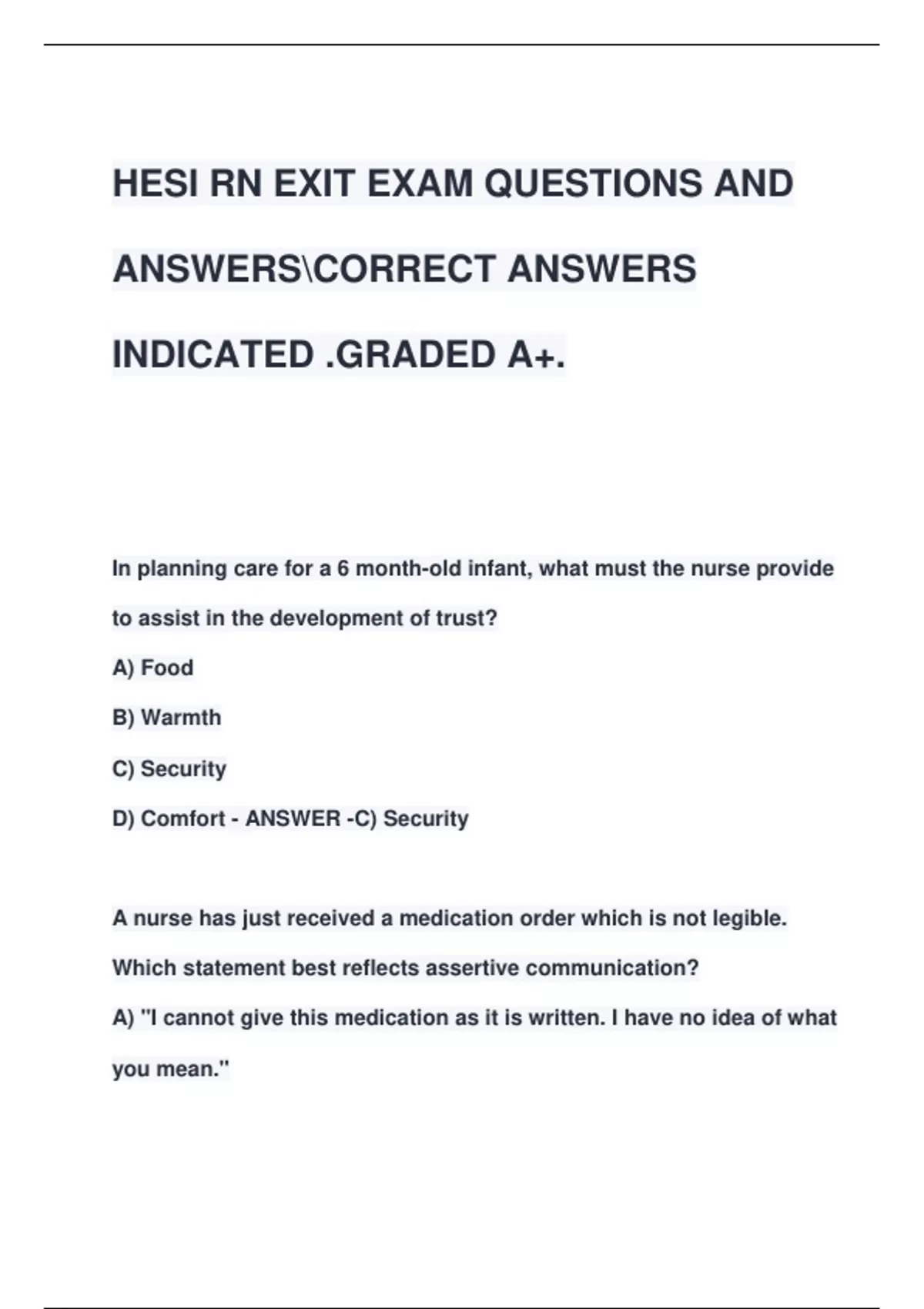 HESI RN EXIT EXAM QUESTIONS AND ANSWERS\CORRECT ANSWERS INDICATED .GRADED A+.

In planning care for a 6 month-old infant, what must the nurse provide to assist in the development of trust?

A) Food

B) Warmth

C) Security

D) Comfort - ANSWER -C) Security

A nurse has just received a medication order which is not legible. Which statement best reflects assertive communication?

A) "I cannot give this medication as it is written. I have no idea of what you mean."